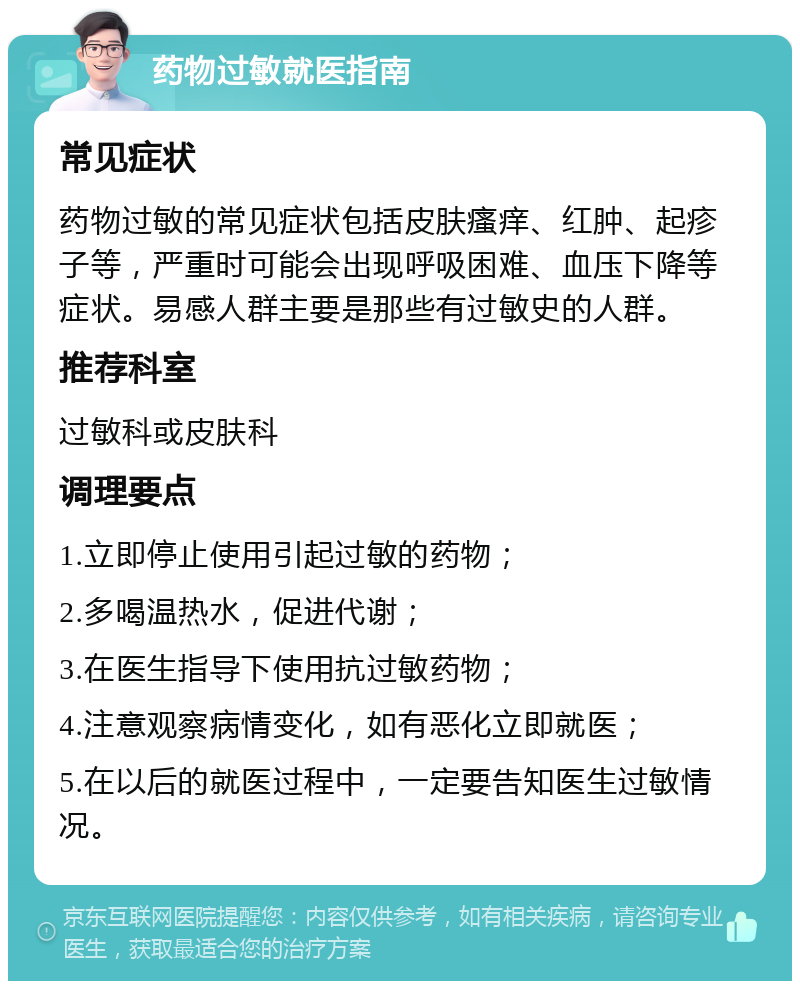 药物过敏就医指南

常见症状

药物过敏的常见症状包括皮肤瘙痒、红肿、起疹子等，严重时可能会出现呼吸困难、血压下降等症状。易感人群主要是那些有过敏史的人群。

推荐科室

过敏科或皮肤科

调理要点

1.立即停止使用引起过敏的药物；

2.多喝温热水，促进代谢；

3.在医生指导下使用抗过敏药物；

4.注意观察病情变化，如有恶化立即就医；

5.在以后的就医过程中，一定要告知医生过敏情况。

京东互联网医院提醒您：内容仅供参考，如有相关疾病，请咨询专业医生，获取最适合您的治疗方案